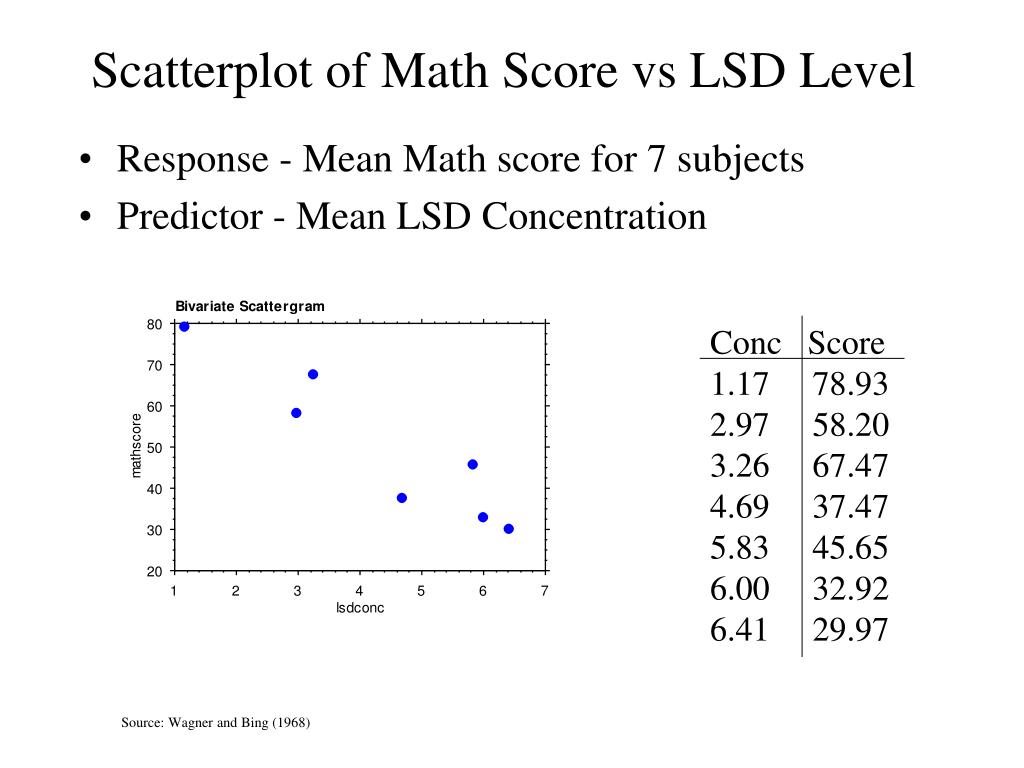 Scatterplot of Math Score vs LSD Level

• Response - Mean Math score for 7 subjects
• Predictor - Mean LSD Concentration

Bivariate Scattergram

80
70
60
50
40
30
20

mathscore

1 2 3 4 5 6 7

lsdconc

| Conc | Score |
|---|---|
| 1.17 | 78.93 |
| 2.97 | 58.20 |
| 3.26 | 67.47 |
| 4.69 | 37.47 |
| 5.83 | 45.65 |
| 6.00 | 32.92 |
| 6.41 | 29.97 |

Source: Wagner and Bing (1968)